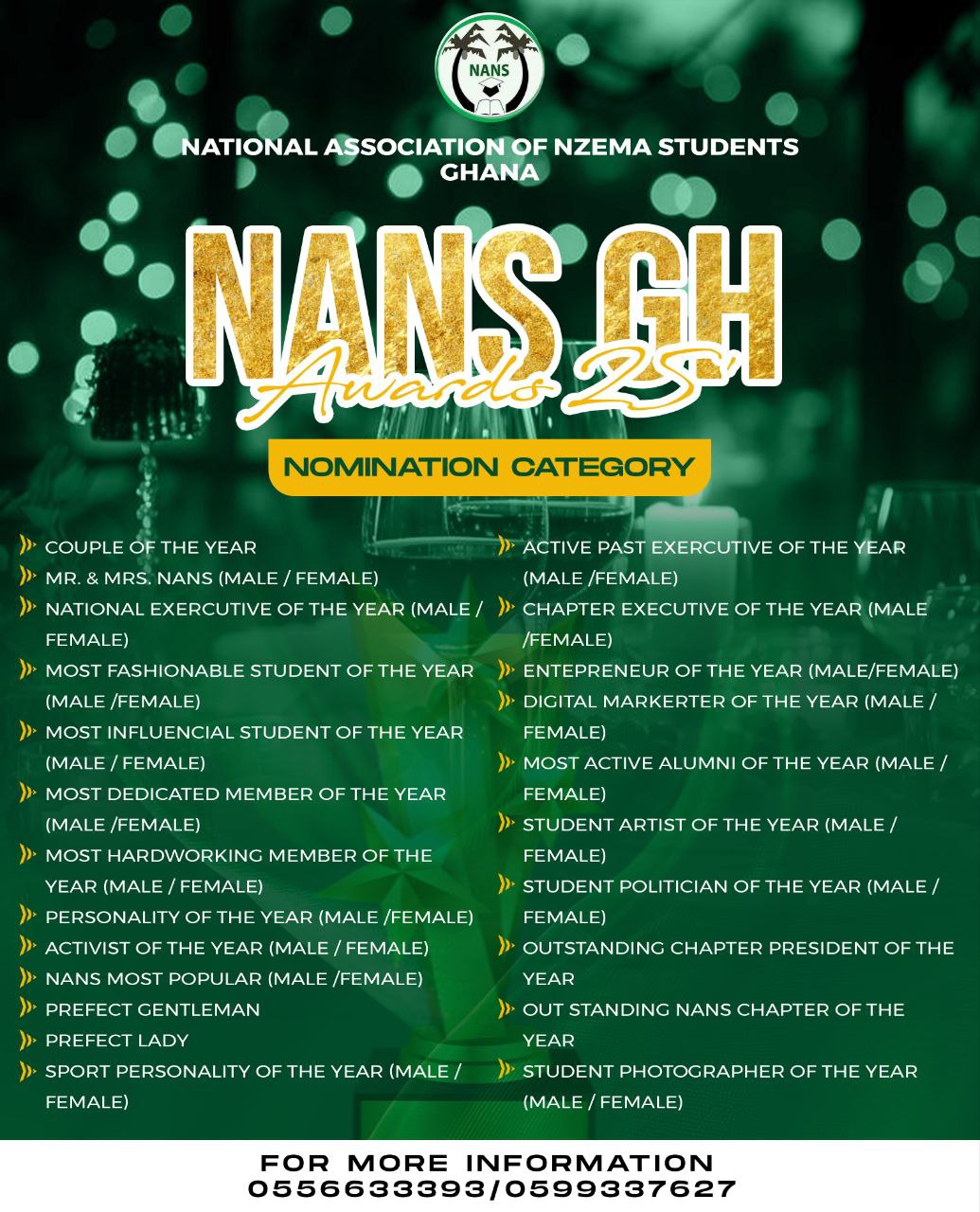 NANS

NATIONAL ASSOCIATION OF NZEMA STUDENTS GHANA

NANS GH
Awards 25'

NOMINATION CATEGORY

COUPLE OF THE YEAR
MR. & MRS. NANS (MALE / FEMALE)
NATIONAL EXERCUTIVE OF THE YEAR (MALE / FEMALE)
MOST FASHIONABLE STUDENT OF THE YEAR (MALE /FEMALE)
MOST INFLUENCIAL STUDENT OF THE YEAR (MALE / FEMALE)
MOST DEDICATED MEMBER OF THE YEAR (MALE /FEMALE)
MOST HARDWORKING MEMBER OF THE YEAR (MALE / FEMALE)
PERSONALITY OF THE YEAR (MALE /FEMALE)
ACTIVIST OF THE YEAR (MALE / FEMALE)
NANS MOST POPULAR (MALE /FEMALE)
PREFECT GENTLEMAN
PREFECT LADY
SPORT PERSONALITY OF THE YEAR (MALE / FEMALE)

ACTIVE PAST EXERCUTIVE OF THE YEAR (MALE /FEMALE)
CHAPTER EXECUTIVE OF THE YEAR (MALE /FEMALE)
ENTEPRENEUR OF THE YEAR (MALE/FEMALE)
DIGITAL MARKERTER OF THE YEAR (MALE / FEMALE)
MOST ACTIVE ALUMNI OF THE YEAR (MALE / FEMALE)
STUDENT ARTIST OF THE YEAR (MALE / FEMALE)
STUDENT POLITICIAN OF THE YEAR (MALE / FEMALE)
OUTSTANDING CHAPTER PRESIDENT OF THE YEAR
OUT STANDING NANS CHAPTER OF THE YEAR
STUDENT PHOTOGRAPHER OF THE YEAR (MALE / FEMALE)

FOR MORE INFORMATION
0556633393/0599337627